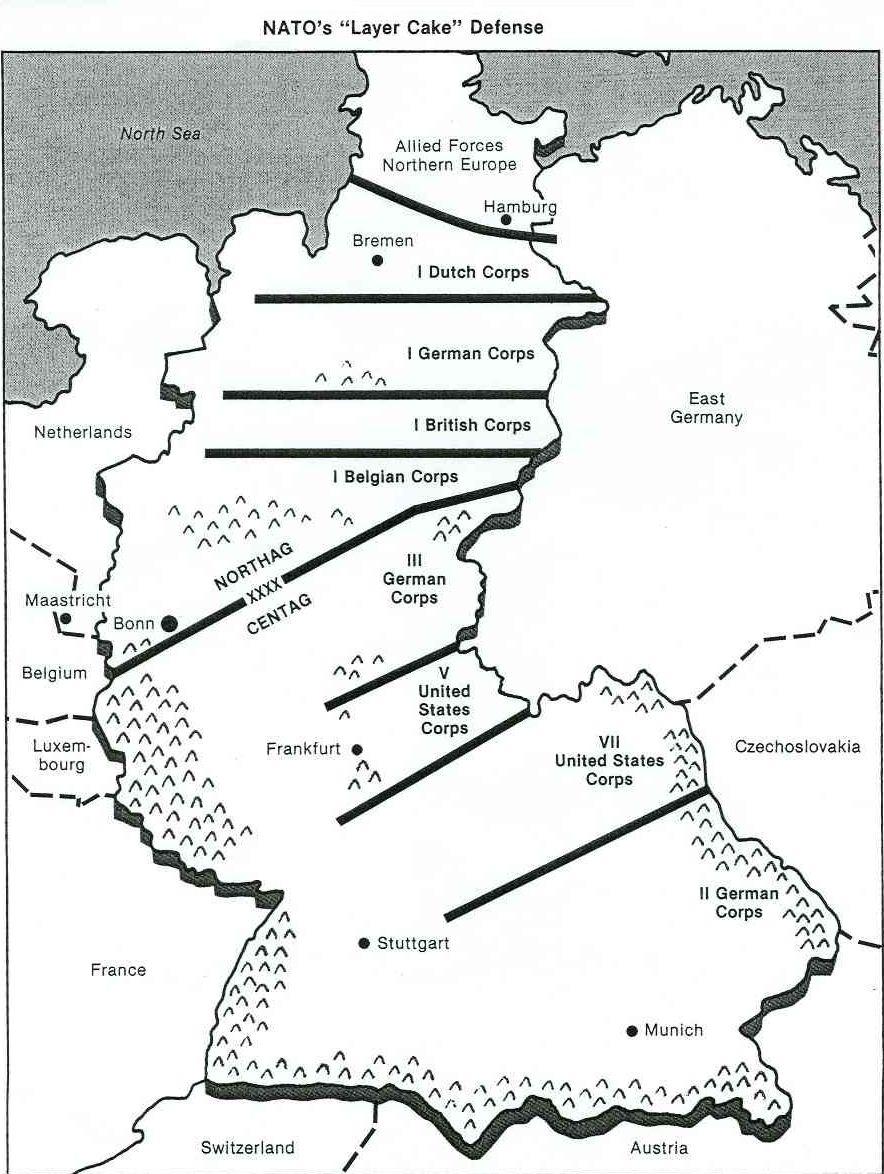 NATO's "Layer Cake" Defense

North Sea

Allied Forces Northern Europe

Hamburg

Bremen

I Dutch Corps

I German Corps

East Germany

Netherlands

I British Corps

I Belgian Corps

NORTHAG

XXXX

CENTAG

III German Corps

Maastricht

Bonn

Belgium

V United States Corps

Luxembourg

Frankfurt

VII United States Corps

Czechoslovakia

II German Corps

Stuttgart

France

Munich

Switzerland

Austria